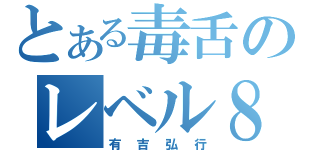 とある毒舌の

レベル８

有吉弘行